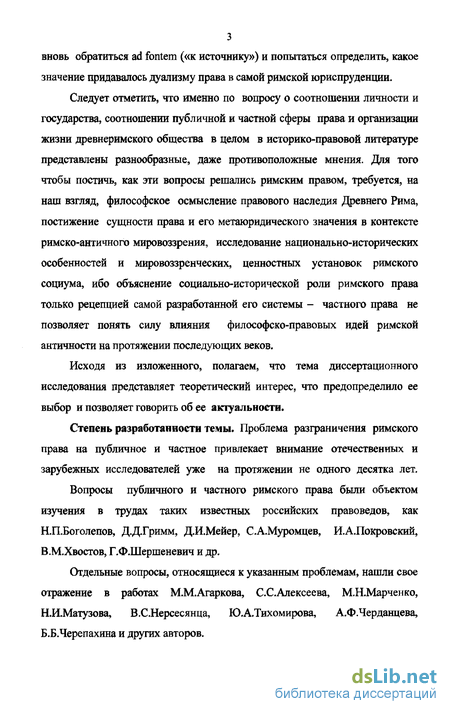 3

вновь обратиться ad fontem («к источнику») и попытаться определить, какое значение придавалось дуализму права в самой римской юриспруденции.

Следует отметить, что именно по вопросу о соотношении личности и государства, соотношении публичной и частной сферы права и организации жизни древнеримского общества в целом в историко-правовой литературе представлены разнообразные, даже противоположные мнения. Для того чтобы постичь, как эти вопросы решались римским правом, требуется, на наш взгляд, философское осмысление правового наследия Древнего Рима, постижение сущности права и его метаюридического значения в контексте римско-античного мировоззрения, исследование национально-исторических особенностей и мировоззренческих, ценностных установок римского социума, ибо объяснение социально-исторической роли римского права только рецепцией самой разработанной его системы – частного права не позволяет понять силу влияния философско-правовых идей римской античности на протяжении последующих веков.

Исходя из изложенного, полагаем, что тема диссертационного исследования представляет теоретический интерес, что предопределило ее выбор и позволяет говорить об ее актуальности.

Степень разработанности темы. Проблема разграничения римского права на публичное и частное привлекает внимание отечественных и зарубежных исследователей уже на протяжении не одного десятка лет.

Вопросы публичного и частного римского права были объектом изучения в трудах таких известных российских правоведов, как Н.П.Боголепов, Д.Д.Гримм, Д.И.Мейер, С.А.Муромцев, И.А.Покровский, В.М.Хвостов, Г.Ф.Шершеневич и др.

Отдельные вопросы, относящиеся к указанным проблемам, нашли свое отражение в работах М.М.Агаркова, С.С.Алексеева, М.Н.Марченко, Н.И.Матузова, В.С.Нерсесянца, Ю.А.Тихомирова, А.Ф.Черданцева, Б.Б.Черепахина и других авторов.

dsLib.net
библиотека диссертаций